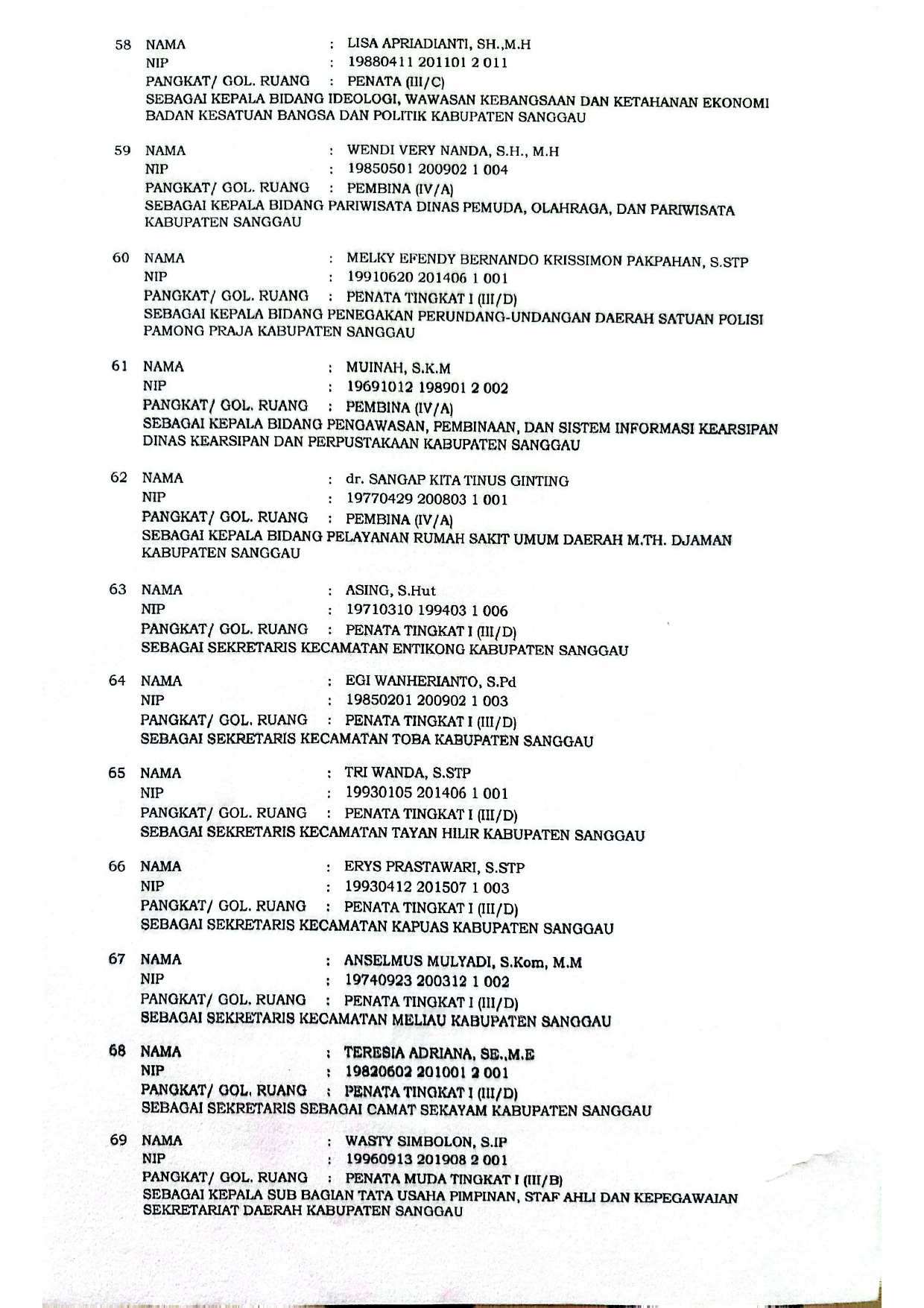 58 NAMA : LISA APRIADIANTI, SH.,M.H
NIP : 19880411 201101 2 011
PANGKAT/ GOL. RUANG : PENATA (III/C)
SEBAGAI KEPALA BIDANG IDEOLOGI, WAWASAN KEBANGSAAN DAN KETAHANAN EKONOMI BADAN KESATUAN BANGSA DAN POLITIK KABUPATEN SANGGAU

59 NAMA : WENDI VERY NANDA, S.H., M.H
NIP : 19850501 200902 1 004
PANGKAT/ GOL. RUANG : PEMBINA (IV/A)
SEBAGAI KEPALA BIDANG PARIWISATA DINAS PEMUDA, OLAHRAGA, DAN PARIWISATA KABUPATEN SANGGAU

60 NAMA : MELKY EFENDY BERNANDO KRISSIMON PAKPAHAN, S.STP
NIP : 19910620 201406 1 001
PANGKAT/ GOL. RUANG : PENATA TINGKAT I (III/D)
SEBAGAI KEPALA BIDANG PENEGAKAN PERUNDANG-UNDANGAN DAERAH SATUAN POLISI PAMONG PRAJA KABUPATEN SANGGAU

61 NAMA : MUINAH, S.K.M
NIP : 19691012 198901 2 002
PANGKAT/ GOL. RUANG : PEMBINA (IV/A)
SEBAGAI KEPALA BIDANG PENGAWASAN, PEMBINAAN, DAN SISTEM INFORMASI KEARSIPAN DINAS KEARSIPAN DAN PERPUSTAKAAN KABUPATEN SANGGAU

62 NAMA : dr. SANGAP KITA TINUS GINTING
NIP : 19770429 200803 1 001
PANGKAT/ GOL. RUANG : PEMBINA (IV/A)
SEBAGAI KEPALA BIDANG PELAYANAN RUMAH SAKIT UMUM DAERAH M.TH. DJAMAN KABUPATEN SANGGAU

63 NAMA : ASING, S.Hut
NIP : 19710310 199403 1 006
PANGKAT/ GOL. RUANG : PENATA TINGKAT I (III/D)
SEBAGAI SEKRETARIS KECAMATAN ENTIKONG KABUPATEN SANGGAU

64 NAMA : EGI WANHERIANTO, S.Pd
NIP : 19850201 200902 1 003
PANGKAT/ GOL. RUANG : PENATA TINGKAT I (III/D)
SEBAGAI SEKRETARIS KECAMATAN TOBA KABUPATEN SANGGAU

65 NAMA : TRI WANDA, S.STP
NIP : 19930105 201406 1 001
PANGKAT/ GOL. RUANG : PENATA TINGKAT I (III/D)
SEBAGAI SEKRETARIS KECAMATAN TAYAN HILIR KABUPATEN SANGGAU

66 NAMA : ERYS PRASTAWARI, S.STP
NIP : 19930412 201507 1 003
PANGKAT/ GOL. RUANG : PENATA TINGKAT I (III/D)
SEBAGAI SEKRETARIS KECAMATAN KAPUAS KABUPATEN SANGGAU

67 NAMA : ANSELMUS MULYADI, S.Kom, M.M
NIP : 19740923 200312 1 002
PANGKAT/ GOL. RUANG : PENATA TINGKAT I (III/D)
SEBAGAI SEKRETARIS KECAMATAN MELIAU KABUPATEN SANGGAU

68 NAMA : TERESIA ADRIANA, SE.,M.E
NIP : 19820602 201001 2 001
PANGKAT/ GOL. RUANG : PENATA TINGKAT I (III/D)
SEBAGAI SEKRETARIS SEBAGAI CAMAT SEKAYAM KABUPATEN SANGGAU

69 NAMA : WASTY SIMBOLON, S.IP
NIP : 19960913 201908 2 001
PANGKAT/ GOL. RUANG : PENATA MUDA TINGKAT I (III/B)
SEBAGAI KEPALA SUB BAGIAN TATA USAHA PIMPINAN, STAF AHLI DAN KEPEGAWAIAN SEKRETARIAT DAERAH KABUPATEN SANGGAU